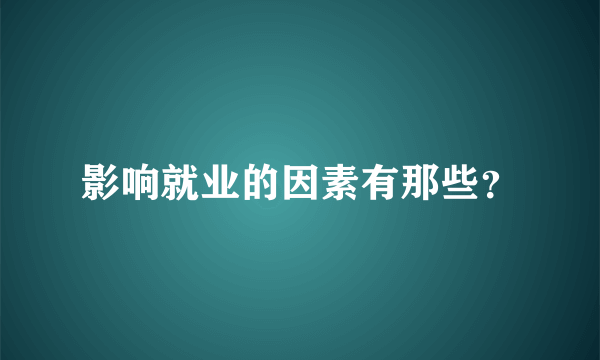 影响就业的因素有那些?